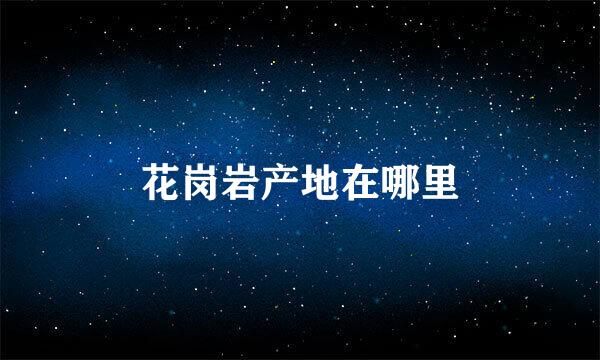 花岗岩产地在哪里